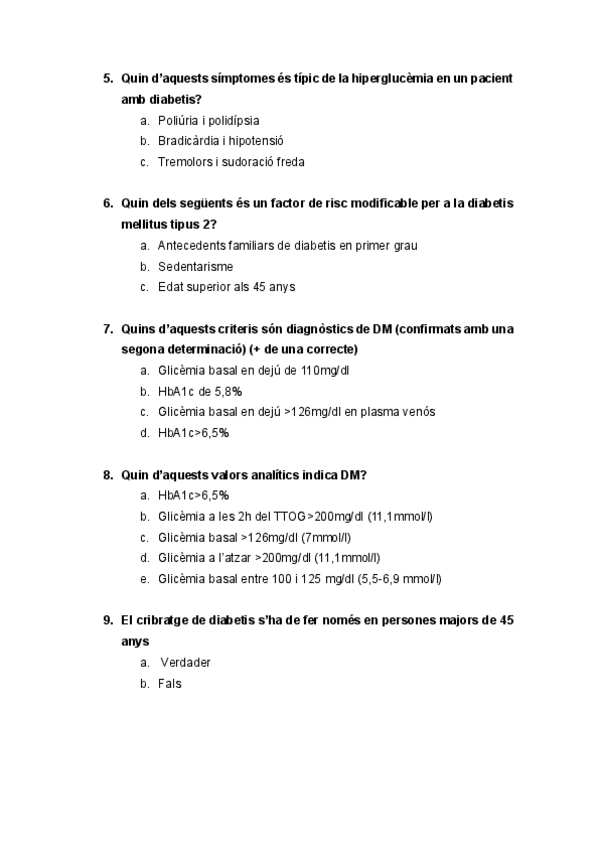 5. Quin d'aquests símptomes és típic de la hiperglucèmia en un pacient amb diabetis?
a. Poliúria i polidípsia
b. Bradicàrdia i hipotensió
c. Tremolors i sudoració freda

6. Quin dels següents és un factor de risc modificable per a la diabetis mellitus tipus 2?
a. Antecedents familiars de diabetis en primer grau
b. Sedentarisme
c. Edat superior als 45 anys

7. Quins d'aquests criteris són diagnòstics de DM (confirmats amb una segona determinació) (+ de una correcte)
a. Glicèmia basal en dejú de 110mg/dl
b. HbA1c de 5,8%
c. Glicèmia basal en dejú >126mg/dl en plasma venós
d. HbA1c>6,5%

8. Quin d'aquests valors analítics indica DM?
a. HbA1c>6,5%
b. Glicèmia a les 2h del TTOG>200mg/dl (11,1mmol/l)
c. Glicèmia basal >126mg/dl (7mmol/l)
d. Glicèmia a l'atzar >200mg/dl (11,1mmol/l)
e. Glicèmia basal entre 100 i 125 mg/dl (5,5-6,9 mmol/l)

9. El cribratge de diabetis s'ha de fer només en persones majors de 45 anys
a. Verdader
b. Fals